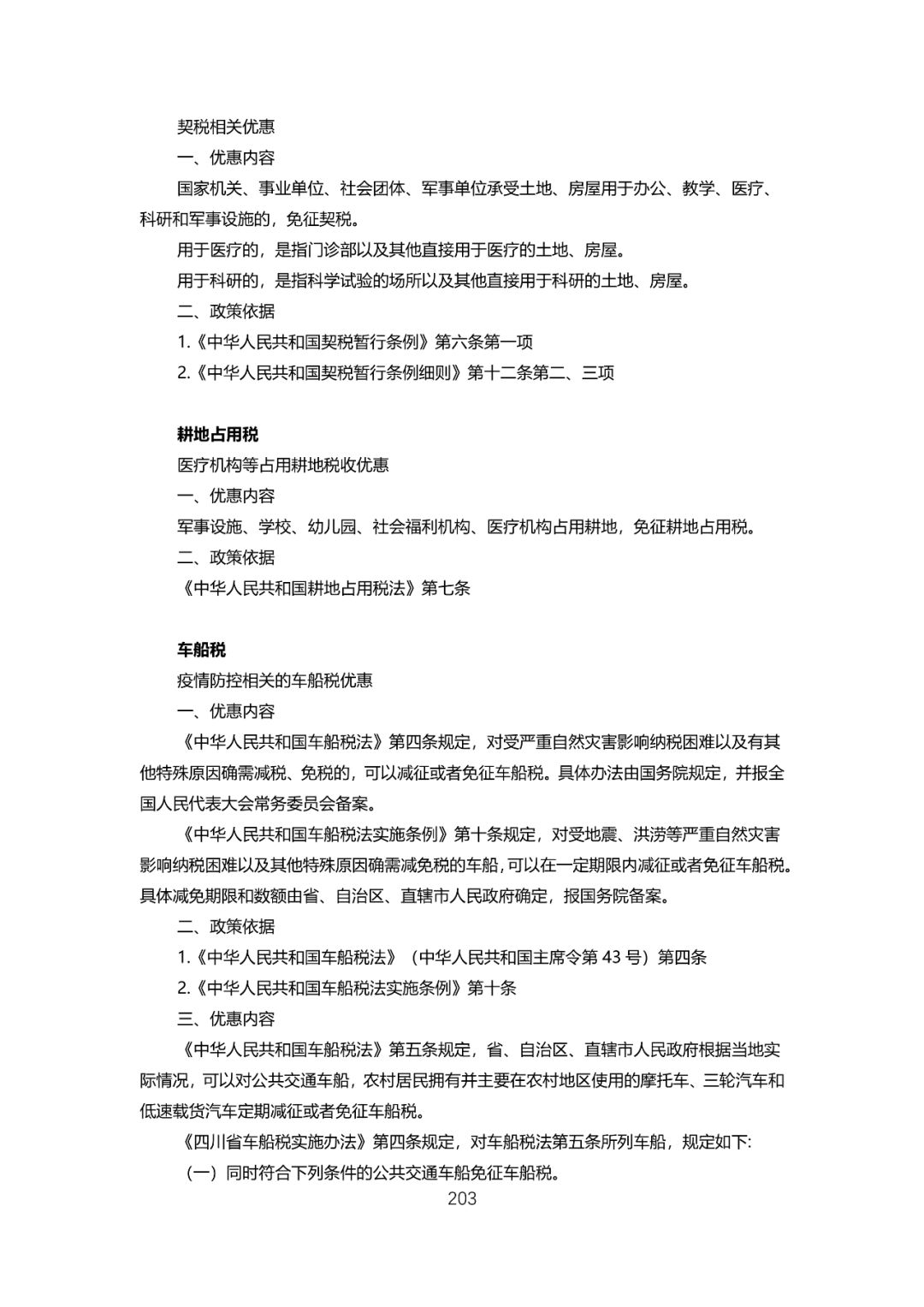 契税相关优惠

一、优惠内容

国家机关、事业单位、社会团体、军事单位承受土地、房屋用于办公、教学、医疗、科研和军事设施的，免征契税。

用于医疗的，是指门诊部以及其他直接用于医疗的土地、房屋。

用于科研的，是指科学试验的场所以及其他直接用于科研的土地、房屋。

二、政策依据

1.《中华人民共和国契税暂行条例》第六条第一项

2.《中华人民共和国契税暂行条例细则》第十二条第二、三项

耕地占用税

医疗机构等占用耕地税收优惠

一、优惠内容

军事设施、学校、幼儿园、社会福利机构、医疗机构占用耕地，免征耕地占用税。

二、政策依据

《中华人民共和国耕地占用税法》第七条

车船税

疫情防控相关的车船税优惠

一、优惠内容

《中华人民共和国车船税法》第四条规定，对受严重自然灾害影响纳税困难以及有其他特殊原因确需减税、免税的，可以减征或者免征车船税。具体办法由国务院规定，并报全国人民代表大会常务委员会备案。

《中华人民共和国车船税法实施条例》第十条规定，对受地震、洪涝等严重自然灾害影响纳税困难以及其他特殊原因确需减免税的车船，可以在一定期限内减征或者免征车船税。具体减免期限和数额由省、自治区、直辖市人民政府确定，报国务院备案。

二、政策依据

1.《中华人民共和国车船税法》（中华人民共和国主席令第 43 号）第四条

2.《中华人民共和国车船税法实施条例》第十条

三、优惠内容

《中华人民共和国车船税法》第五条规定，省、自治区、直辖市人民政府根据当地实际情况，可以对公共交通车船，农村居民拥有并主要在农村地区使用的摩托车、三轮汽车和低速载货汽车定期减征或者免征车船税。

《四川省车船税实施办法》第四条规定，对车船税法第五条所列车船，规定如下:

（一）同时符合下列条件的公共交通车船免征车船税。

203